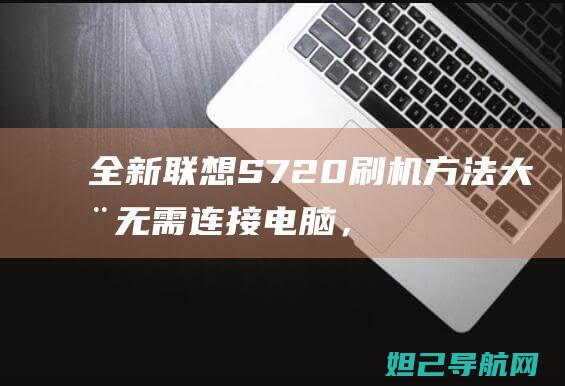 全新联想S720刷机方法大¨无需连接电脑，

妲己导航网